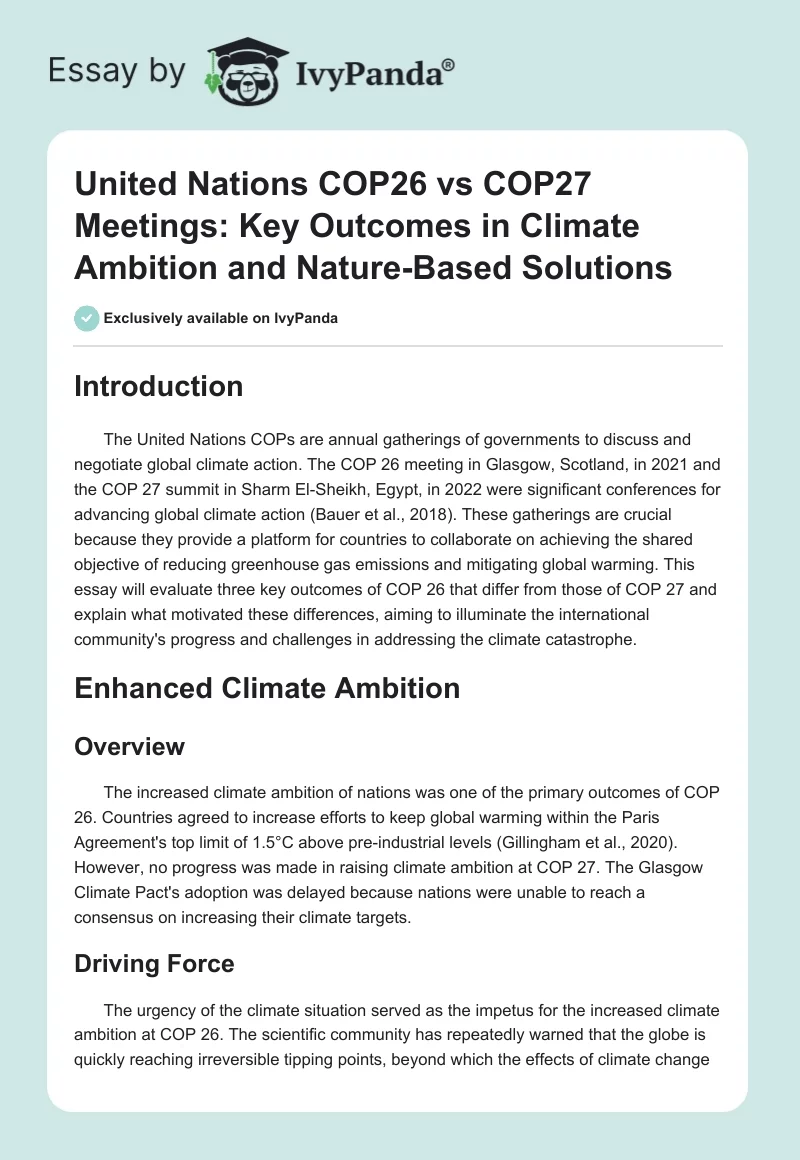 Essay by IvyPanda®

United Nations COP26 vs COP27 Meetings: Key Outcomes in Climate Ambition and Nature-Based Solutions

Exclusively available on IvyPanda

Introduction

The United Nations COPs are annual gatherings of governments to discuss and negotiate global climate action. The COP 26 meeting in Glasgow, Scotland, in 2021 and the COP 27 summit in Sharm El-Sheikh, Egypt, in 2022 were significant conferences for advancing global climate action (Bauer et al., 2018). These gatherings are crucial because they provide a platform for countries to collaborate on achieving the shared objective of reducing greenhouse gas emissions and mitigating global warming. This essay will evaluate three key outcomes of COP 26 that differ from those of COP 27 and explain what motivated these differences, aiming to illuminate the international community's progress and challenges in addressing the climate catastrophe.

Enhanced Climate Ambition

Overview

The increased climate ambition of nations was one of the primary outcomes of COP 26. Countries agreed to increase efforts to keep global warming within the Paris Agreement's top limit of 1.5°C above pre-industrial levels (Gillingham et al., 2020). However, no progress was made in raising climate ambition at COP 27. The Glasgow Climate Pact's adoption was delayed because nations were unable to reach a consensus on increasing their climate targets.

Driving Force

The urgency of the climate situation served as the impetus for the increased climate ambition at COP 26. The scientific community has repeatedly warned that the globe is quickly reaching irreversible tipping points, beyond which the effects of climate change